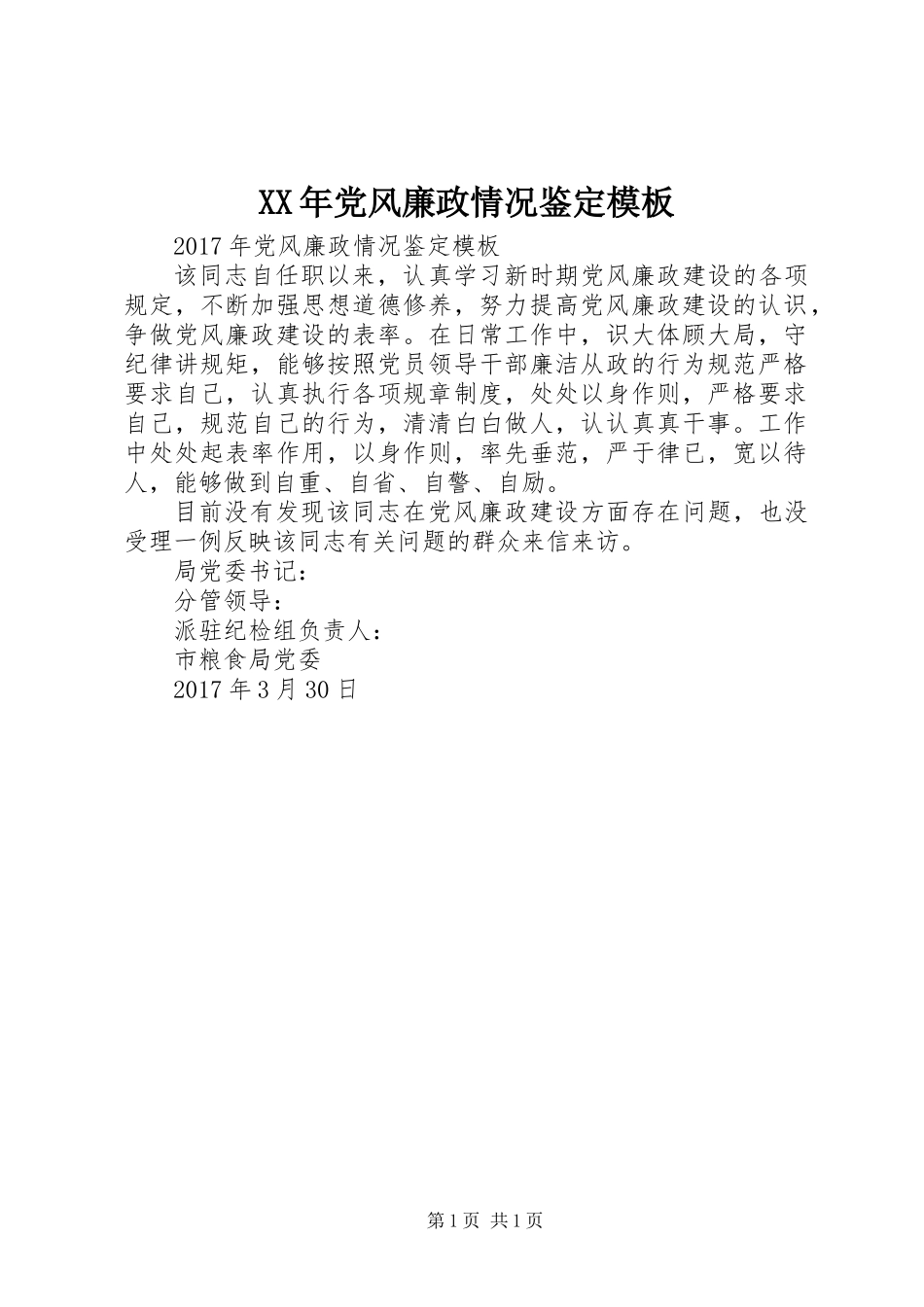 XX年党风廉政情况鉴定模板

2017年党风廉政情况鉴定模板

该同志自任职以来，认真学习新时期党风廉政建设的各项规定，不断加强思想道德修养，努力提高党风廉政建设的认识，争做党风廉政建设的表率。在日常工作中，识大体顾大局，守纪律讲规矩，能够按照党员领导干部廉洁从政的行为规范严格要求自己，认真执行各项规章制度，处处以身作则，严格要求自己，规范自己的行为，清清白白做人，认认真真干事。工作中处处起表率作用，以身作则，率先垂范，严于律已，宽以待人，能够做到自重、自省、自警、自励。

目前没有发现该同志在党风廉政建设方面存在问题，也没受理一例反映该同志有关问题的群众来信来访。

局党委书记：

分管领导：

派驻纪检组负责人：

市粮食局党委

2017年3月30日

第1页 共1页